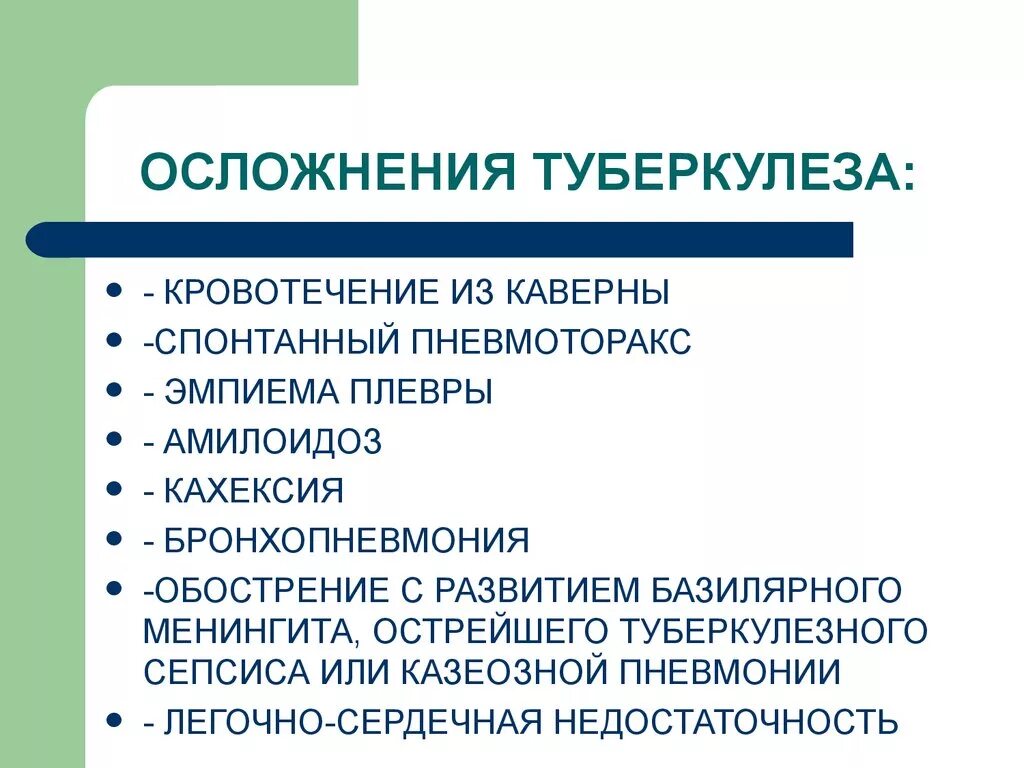 ОСЛОЖНЕНИЯ ТУБЕРКУЛЕЗА:

- - КРОВОТЕЧЕНИЕ ИЗ КАВЕРНЫ
- -СПОНТАННЫЙ ПНЕВМОТОРАКС
- - ЭМПИЕМА ПЛЕВРЫ
- - АМИЛОИДОЗ
- - КАХЕКСИЯ
- - БРОНХОПНЕВМОНИЯ
- -ОБОСТРЕНИЕ С РАЗВИТИЕМ БАЗИЛЯРНОГО МЕНИНГИТА, ОСТРЕЙШЕГО ТУБЕРКУЛЕЗНОГО СЕПСИСА ИЛИ КАЗЕОЗНОЙ ПНЕВМОНИИ
- - ЛЕГОЧНО-СЕРДЕЧНАЯ НЕДОСТАТОЧНОСТЬ